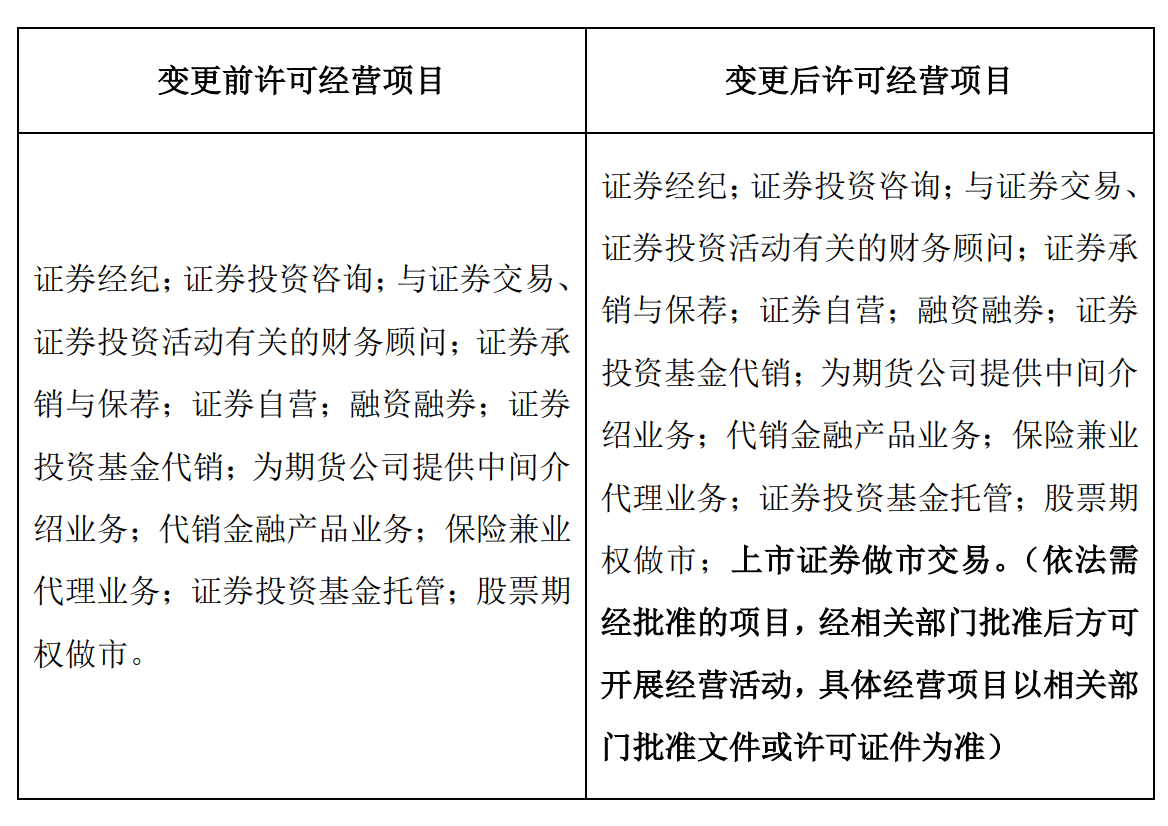 | 变更前许可经营项目 | 变更后许可经营项目 |
|---|---|
| 证券经纪；证券投资咨询；与证券交易、证券投资活动有关的财务顾问；证券承销与保荐；证券自营；融资融券；证券投资基金代销；为期货公司提供中间介绍业务；代销金融产品业务；保险兼业代理业务；证券投资基金托管；股票期权做市。 | 证券经纪；证券投资咨询；与证券交易、证券投资活动有关的财务顾问；证券承销与保荐；证券自营；融资融券；证券投资基金代销；为期货公司提供中间介绍业务；代销金融产品业务；保险兼业代理业务；证券投资基金托管；股票期权做市；上市证券做市交易。（依法需经批准的项目，经相关部门批准后方可开展经营活动，具体经营项目以相关部门批准文件或许可证件为准） |